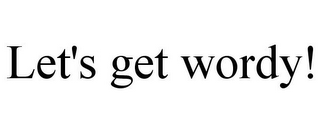 Let's get wordy!